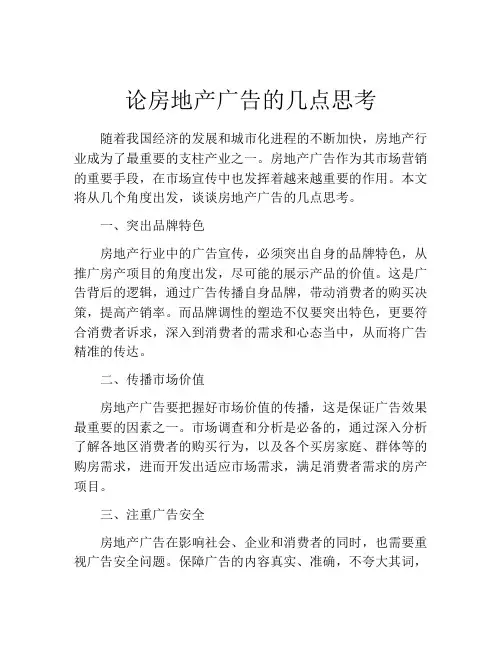 论房地产广告的几点思考

随着我国经济的发展和城市化进程的不断加快，房地产行业成为了最重要的支柱产业之一。房地产广告作为其市场营销的重要手段，在市场宣传中也发挥着越来越重要的作用。本文将从几个角度出发，谈谈房地产广告的几点思考。

一、突出品牌特色

房地产行业中的广告宣传，必须突出自身的品牌特色，从推广房产项目的角度出发，尽可能的展示产品的价值。这是广告背后的逻辑，通过广告传播自身品牌，带动消费者的购买决策，提高产销率。而品牌调性的塑造不仅要突出特色，更要符合消费者诉求，深入到消费者的需求和心态当中，从而将广告精准的传达。

二、传播市场价值

房地产广告要把握好市场价值的传播，这是保证广告效果最重要的因素之一。市场调查和分析是必备的，通过深入分析了解各地区消费者的购买行为，以及各个买房家庭、群体等的购房需求，进而开发出适应市场需求，满足消费者需求的房产项目。

三、注重广告安全

房地产广告在影响社会、企业和消费者的同时，也需要重视广告安全问题。保障广告的内容真实、准确，不夸大其词，